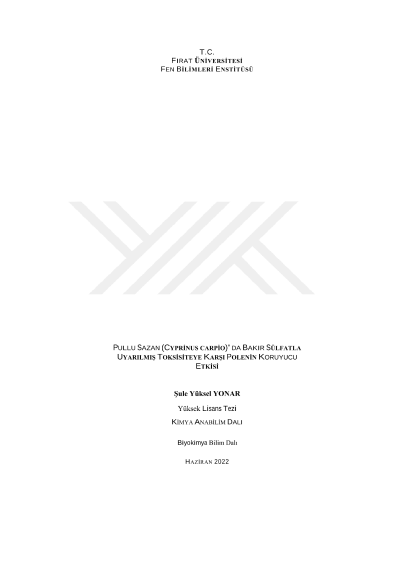 T.C.
FIRAT ÜNİVERSİTESİ
FEN BİLİMLERİ ENSTİTÜSÜ

PULLU SAZAN (CYPRİNUS CARPİO)' DA BAKIR SÜLFATLA UYARILMIŞ TOKSİSİTEYE KARŞI POLENİN KORUYUCU ETKİSİ

Şule Yüksel YONAR

Yüksek Lisans Tezi

KİMYA ANABİLİM DALI

Biyokimya Bilim Dalı

HAZİRAN 2022